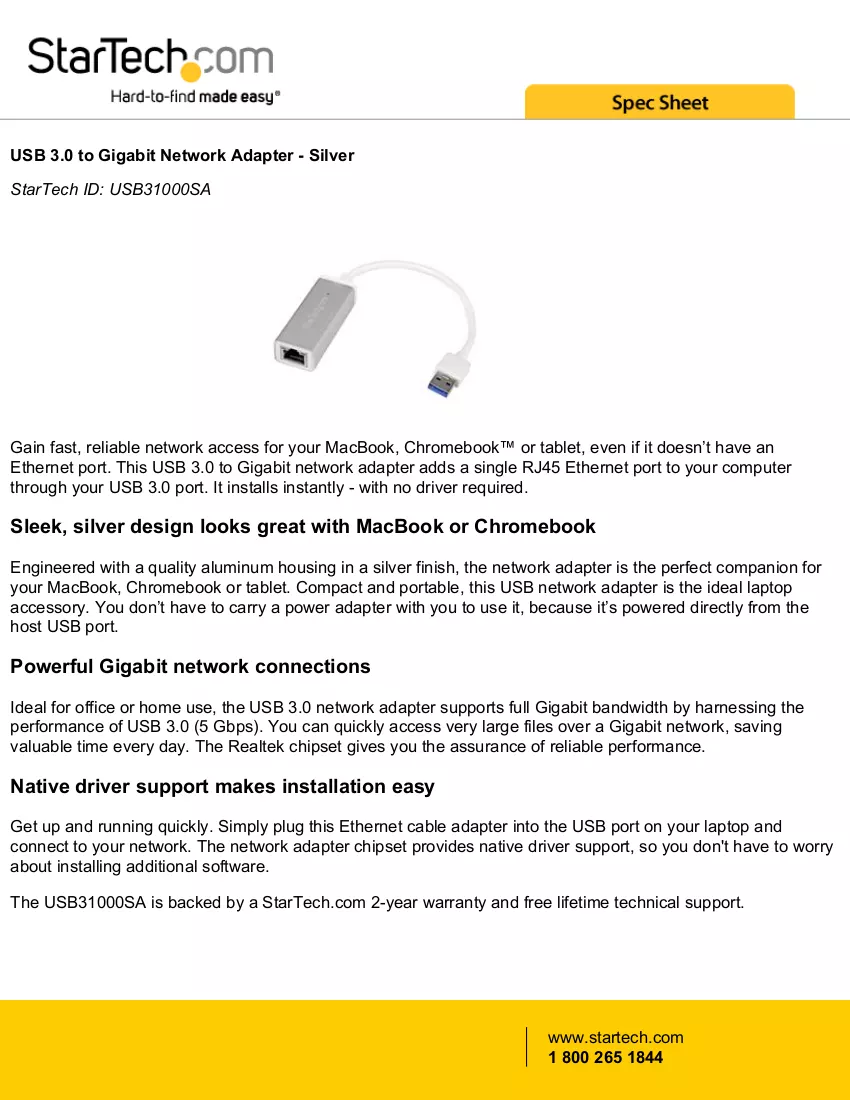 StarTech.com
Hard-to-find made easy®

Spec Sheet

USB 3.0 to Gigabit Network Adapter - Silver

StarTech ID: USB31000SA

Gain fast, reliable network access for your MacBook, Chromebook™ or tablet, even if it doesn't have an Ethernet port. This USB 3.0 to Gigabit network adapter adds a single RJ45 Ethernet port to your computer through your USB 3.0 port. It installs instantly - with no driver required.

Sleek, silver design looks great with MacBook or Chromebook

Engineered with a quality aluminum housing in a silver finish, the network adapter is the perfect companion for your MacBook, Chromebook or tablet. Compact and portable, this USB network adapter is the ideal laptop accessory. You don't have to carry a power adapter with you to use it, because it's powered directly from the host USB port.

Powerful Gigabit network connections

Ideal for office or home use, the USB 3.0 network adapter supports full Gigabit bandwidth by harnessing the performance of USB 3.0 (5 Gbps). You can quickly access very large files over a Gigabit network, saving valuable time every day. The Realtek chipset gives you the assurance of reliable performance.

Native driver support makes installation easy

Get up and running quickly. Simply plug this Ethernet cable adapter into the USB port on your laptop and connect to your network. The network adapter chipset provides native driver support, so you don't have to worry about installing additional software.

The USB31000SA is backed by a StarTech.com 2-year warranty and free lifetime technical support.

www.startech.com
1 800 265 1844